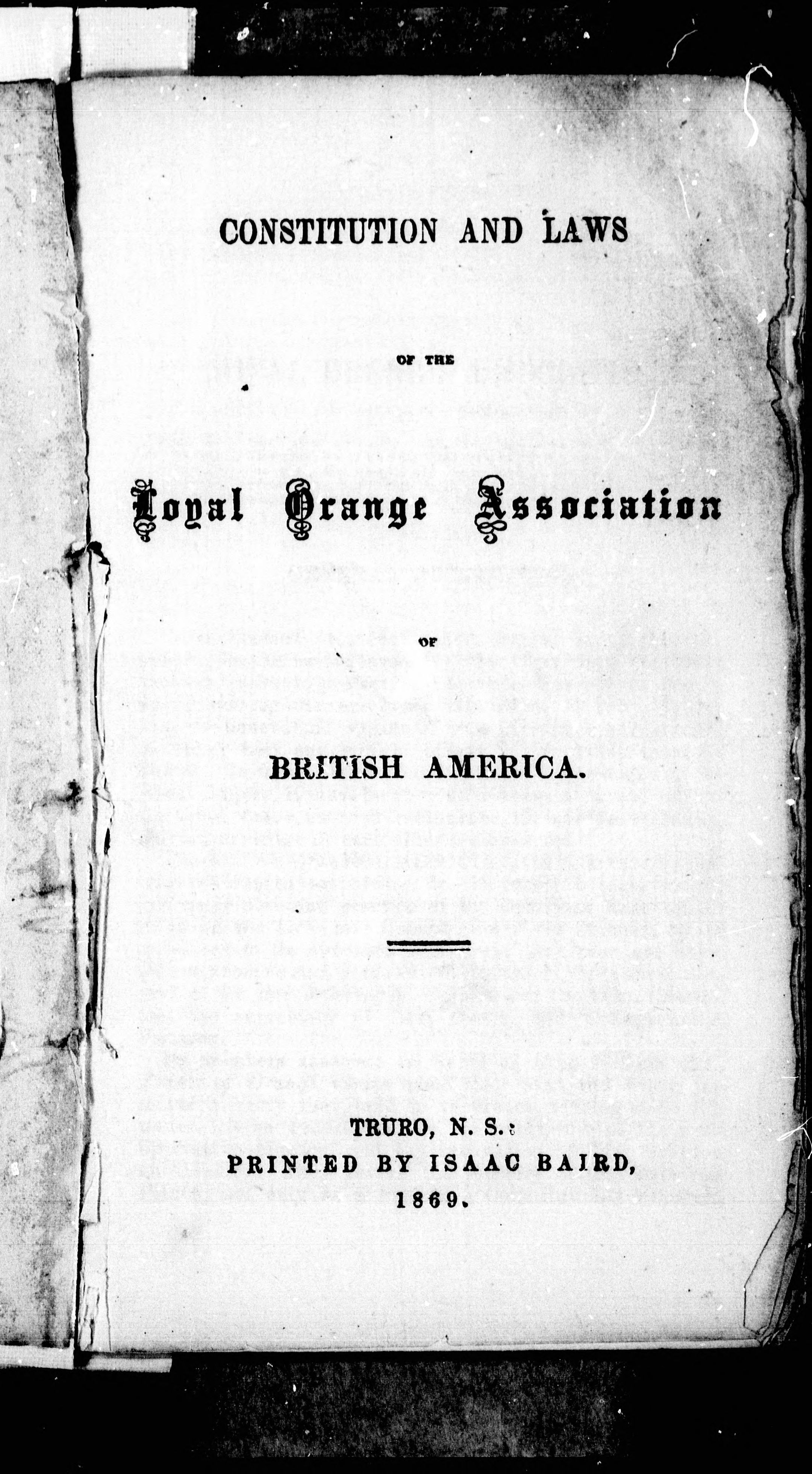 CONSTITUTION AND LAWS

OF THE

Loyal Orange Association

OF

BRITISH AMERICA.

TRURO, N. S.:
PRINTED BY ISAAC BAIRD,
1869.